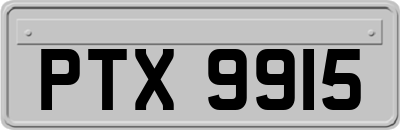 PTX 9915